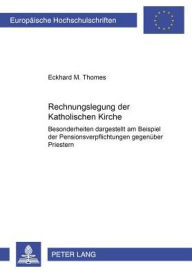 Europäische Hochschulschriften

Eckhard M. Thomes

Rechnungslegung der Katholischen Kirche

Besonderheiten dargestellt am Beispiel der Pensionsverpflichtungen gegenüber Priestern

PETER LANG